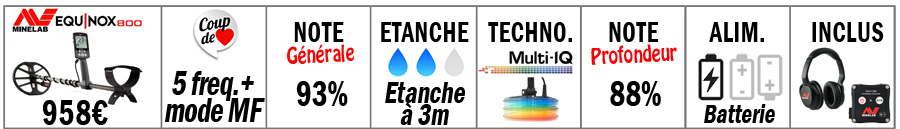 MINELAB EQUINOX 800

958€

Coup de

5 freq.+ mode MF

NOTE Générale

93%

ETANCHE

Etanche à 3m

TECHNO.

Multi-IQ

NOTE Profondeur

88%

ALIM.

Batterie

INCLUS